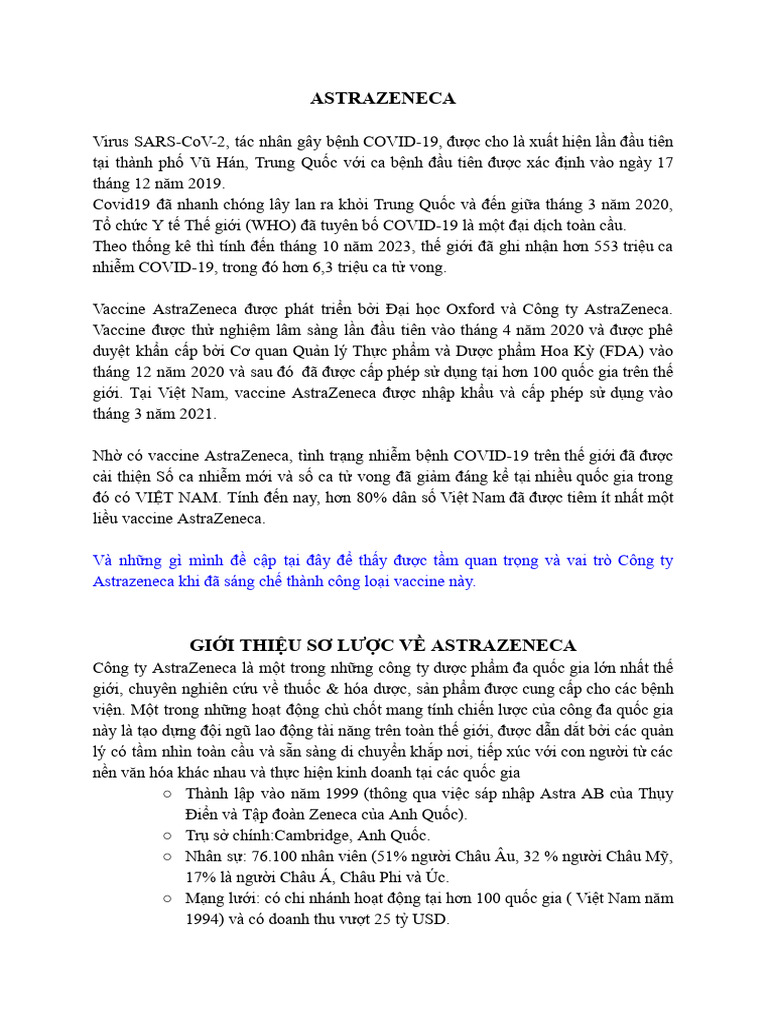 ASTRAZENECA

Virus SARS-CoV-2, tác nhân gây bệnh COVID-19, được cho là xuất hiện lần đầu tiên tại thành phố Vũ Hán, Trung Quốc với ca bệnh đầu tiên được xác định vào ngày 17 tháng 12 năm 2019.
Covid19 đã nhanh chóng lây lan ra khỏi Trung Quốc và đến giữa tháng 3 năm 2020, Tổ chức Y tế Thế giới (WHO) đã tuyên bố COVID-19 là một đại dịch toàn cầu.
Theo thống kê thì tính đến tháng 10 năm 2023, thế giới đã ghi nhận hơn 553 triệu ca nhiễm COVID-19, trong đó hơn 6,3 triệu ca tử vong.

Vaccine AstraZeneca được phát triển bởi Đại học Oxford và Công ty AstraZeneca. Vaccine được thử nghiệm lâm sàng lần đầu tiên vào tháng 4 năm 2020 và được phê duyệt khẩn cấp bởi Cơ quan Quản lý Thực phẩm và Dược phẩm Hoa Kỳ (FDA) vào tháng 12 năm 2020 và sau đó đã được cấp phép sử dụng tại hơn 100 quốc gia trên thế giới. Tại Việt Nam, vaccine AstraZeneca được nhập khẩu và cấp phép sử dụng vào tháng 3 năm 2021.

Nhờ có vaccine AstraZeneca, tình trạng nhiễm bệnh COVID-19 trên thế giới đã được cải thiện Số ca nhiễm mới và số ca tử vong đã giảm đáng kể tại nhiều quốc gia trong đó có VIỆT NAM. Tính đến nay, hơn 80% dân số Việt Nam đã được tiêm ít nhất một liều vaccine AstraZeneca.

Và những gì mình đề cập tại đây để thấy được tầm quan trọng và vai trò Công ty Astrazeneca khi đã sáng chế thành công loại vaccine này.

GIỚI THIỆU SƠ LƯỢC VỀ ASTRAZENECA
Công ty AstraZeneca là một trong những công ty dược phẩm đa quốc gia lớn nhất thế giới, chuyên nghiên cứu về thuốc & hóa dược, sản phẩm được cung cấp cho các bệnh viện. Một trong những hoạt động chủ chốt mang tính chiến lược của công đa quốc gia này là tạo dựng đội ngũ lao động tài năng trên toàn thế giới, được dẫn dắt bởi các quản lý có tầm nhìn toàn cầu và sẵn sàng di chuyển khắp nơi, tiếp xúc với con người từ các nền văn hóa khác nhau và thực hiện kinh doanh tại các quốc gia
○ Thành lập vào năm 1999 (thông qua việc sáp nhập Astra AB của Thụy Điển và Tập đoàn Zeneca của Anh Quốc).
○ Trụ sở chính:Cambridge, Anh Quốc.
○ Nhân sự: 76.100 nhân viên (51% người Châu Âu, 32 % người Châu Mỹ, 17% là người Châu Á, Châu Phi và Úc.
○ Mạng lưới: có chi nhánh hoạt động tại hơn 100 quốc gia ( Việt Nam năm 1994) và có doanh thu vượt 25 tỷ USD.